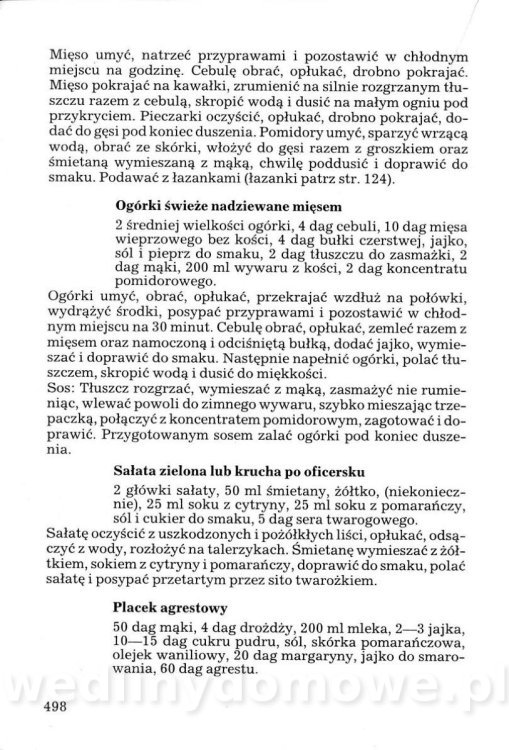 Mięso umyć, natrzeć przyprawami i pozostawić w chłodnym miejscu na godzinę. Cebulę obrać, opłukać, drobno pokrajać. Mięso pokrajać na kawałki, zrumienić na silnie rozgrzanym tłuszczu razem z cebulą, skropić wodą i dusić na małym ogniu pod przykryciem. Pieczarki oczyścić, opłukać, drobno pokrajać, dodać do gęsi pod koniec duszenia. Pomidory umyć, sparzyć wrzącą wodą, obrać ze skórki, włożyć do gęsi razem z groszkiem oraz śmietaną wymieszaną z mąką, chwilę poddusić i doprawić do smaku. Podawać z łazankami (łazanki patrz str. 124).

Ogórki świeże nadziewane mięsem

2 średniej wielkości ogórki, 4 dag cebuli, 10 dag mięsa wieprzowego bez kości, 4 dag bułki czerstwej, jajko, sól i pieprz do smaku, 2 dag tłuszczu do zasmażki, 2 dag mąki, 200 ml wywaru z kości, 2 dag koncentratu pomidorowego.

Ogórki umyć, obrać, opłukać, przekrajać wzdłuż na połówki, wydrążyć środki, posypać przyprawami i pozostawić w chłodnym miejscu na 30 minut. Cebulę obrać, opłukać, zemleć razem z mięsem oraz namoczoną i odciśniętą bułką, dodać jajko, wymieszać i doprawić do smaku. Następnie napełnić ogórki, polać tłuszczem, skropić wodą i dusić do miękkości.
Sos: Tłuszcz rozgrzać, wymieszać z mąką, zasmażyć nie rumieniąc, wlewać powoli do zimnego wywaru, szybko mieszając trzepaczką, połączyć z koncentratem pomidorowym, zagotować i doprawić. Przygotowanym sosem zalać ogórki pod koniec duszenia.

Sałata zielona lub krucha po oficersku

2 główki sałaty, 50 ml śmietany, żółtko, (niekoniecznie), 25 ml soku z cytryny, 25 ml soku z pomarańczy, sól i cukier do smaku, 5 dag sera twarogowego.

Sałatę oczyścić z uszkodzonych i pożółkłych liści, opłukać, odsączyć z wody, rozłożyć na talerzykach. Śmietanę wymieszać z żółtkiem, sokiem z cytryny i pomarańczy, doprawić do smaku, polać sałatę i posypać przetartym przez sito twarożkiem.

Placek agrestowy

50 dag mąki, 4 dag drożdży, 200 ml mleka, 2—3 jajka, 10—15 dag cukru pudru, sól, skórka pomarańczowa, olejek waniliowy, 20 dag margaryny, jajko do smarowania, 60 dag agrestu.

wedlinydomowe.pl

498